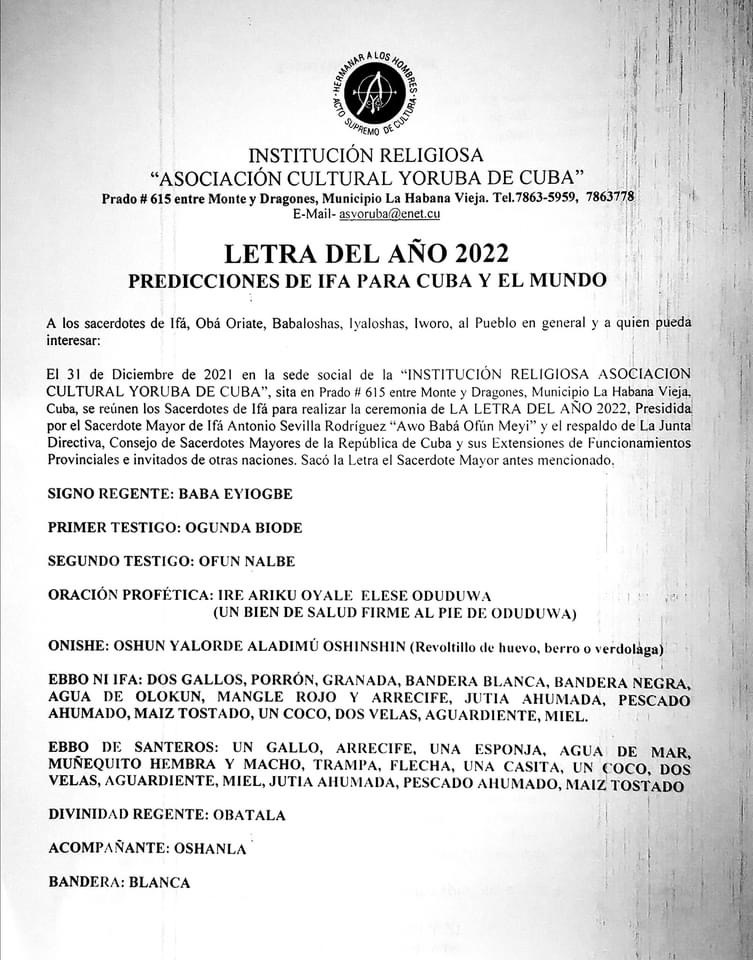 HERMANAR A LOS HOMBRES ACTO SUPREMO DE CULTURA

INSTITUCIÓN RELIGIOSA
"ASOCIACIÓN CULTURAL YORUBA DE CUBA"
Prado # 615 entre Monte y Dragones, Municipio La Habana Vieja. Tel.7863-5959, 7863778
E-Mail- asyoruba@enet.cu

LETRA DEL AÑO 2022
PREDICCIONES DE IFA PARA CUBA Y EL MUNDO

A los sacerdotes de Ifá, Obá Oriate, Babaloshas, Iyaloshas, Iworo, al Pueblo en general y a quien pueda interesar:

El 31 de Diciembre de 2021 en la sede social de la "INSTITUCIÓN RELIGIOSA ASOCIACION CULTURAL YORUBA DE CUBA", sita en Prado # 615 entre Monte y Dragones, Municipio La Habana Vieja, Cuba, se reúnen los Sacerdotes de Ifá para realizar la ceremonia de LA LETRA DEL AÑO 2022, Presidida por el Sacerdote Mayor de Ifá Antonio Sevilla Rodríguez "Awo Babá Ofún Meyi" y el respaldo de La Junta Directiva, Consejo de Sacerdotes Mayores de la República de Cuba y sus Extensiones de Funcionamientos Provinciales e invitados de otras naciones. Sacó la Letra el Sacerdote Mayor antes mencionado.

SIGNO REGENTE: BABA EYIOGBE

PRIMER TESTIGO: OGUNDA BIODE

SEGUNDO TESTIGO: OFUN NALBE

ORACIÓN PROFÉTICA: IRE ARIKU OYALE ELESE ODUDUWA
(UN BIEN DE SALUD FIRME AL PIE DE ODUDUWA)

ONISHE: OSHUN YALORDE ALADIMÚ OSHINSHIN (Revoltillo de huevo, berro o verdolaga)

EBBO NI IFA: DOS GALLOS, PORRÓN, GRANADA, BANDERA BLANCA, BANDERA NEGRA, AGUA DE OLOKUN, MANGLE ROJO Y ARRECIFE, JUTIA AHUMADA, PESCADO AHUMADO, MAIZ TOSTADO, UN COCO, DOS VELAS, AGUARDIENTE, MIEL.

EBBO DE SANTEROS: UN GALLO, ARRECIFE, UNA ESPONJA, AGUA DE MAR, MUÑEQUITO HEMBRA Y MACHO, TRAMPA, FLECHA, UNA CASITA, UN COCO, DOS VELAS, AGUARDIENTE, MIEL, JUTIA AHUMADA, PESCADO AHUMADO, MAIZ TOSTADO

DIVINIDAD REGENTE: OBATALA

ACOMPAÑANTE: OSHANLA

BANDERA: BLANCA